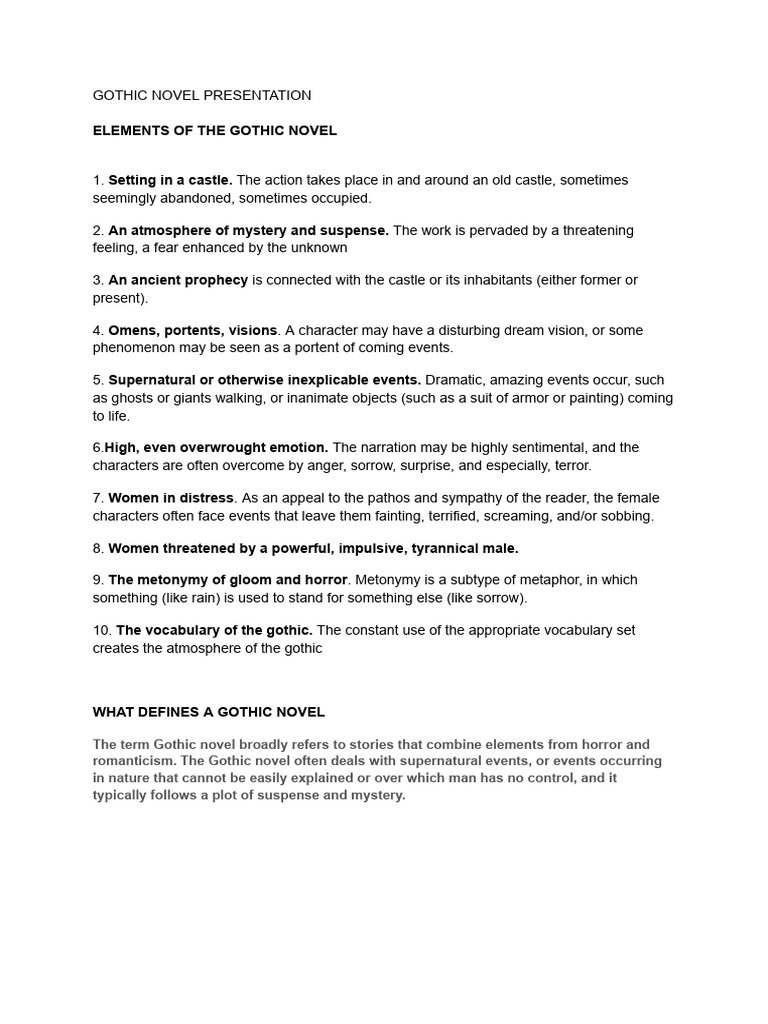 GOTHIC NOVEL PRESENTATION

ELEMENTS OF THE GOTHIC NOVEL

1. Setting in a castle. The action takes place in and around an old castle, sometimes seemingly abandoned, sometimes occupied.

2. An atmosphere of mystery and suspense. The work is pervaded by a threatening feeling, a fear enhanced by the unknown

3. An ancient prophecy is connected with the castle or its inhabitants (either former or present).

4. Omens, portents, visions. A character may have a disturbing dream vision, or some phenomenon may be seen as a portent of coming events.

5. Supernatural or otherwise inexplicable events. Dramatic, amazing events occur, such as ghosts or giants walking, or inanimate objects (such as a suit of armor or painting) coming to life.

6.High, even overwrought emotion. The narration may be highly sentimental, and the characters are often overcome by anger, sorrow, surprise, and especially, terror.

7. Women in distress. As an appeal to the pathos and sympathy of the reader, the female characters often face events that leave them fainting, terrified, screaming, and/or sobbing.

8. Women threatened by a powerful, impulsive, tyrannical male.

9. The metonymy of gloom and horror. Metonymy is a subtype of metaphor, in which something (like rain) is used to stand for something else (like sorrow).

10. The vocabulary of the gothic. The constant use of the appropriate vocabulary set creates the atmosphere of the gothic

WHAT DEFINES A GOTHIC NOVEL

The term Gothic novel broadly refers to stories that combine elements from horror and romanticism. The Gothic novel often deals with supernatural events, or events occurring in nature that cannot be easily explained or over which man has no control, and it typically follows a plot of suspense and mystery.